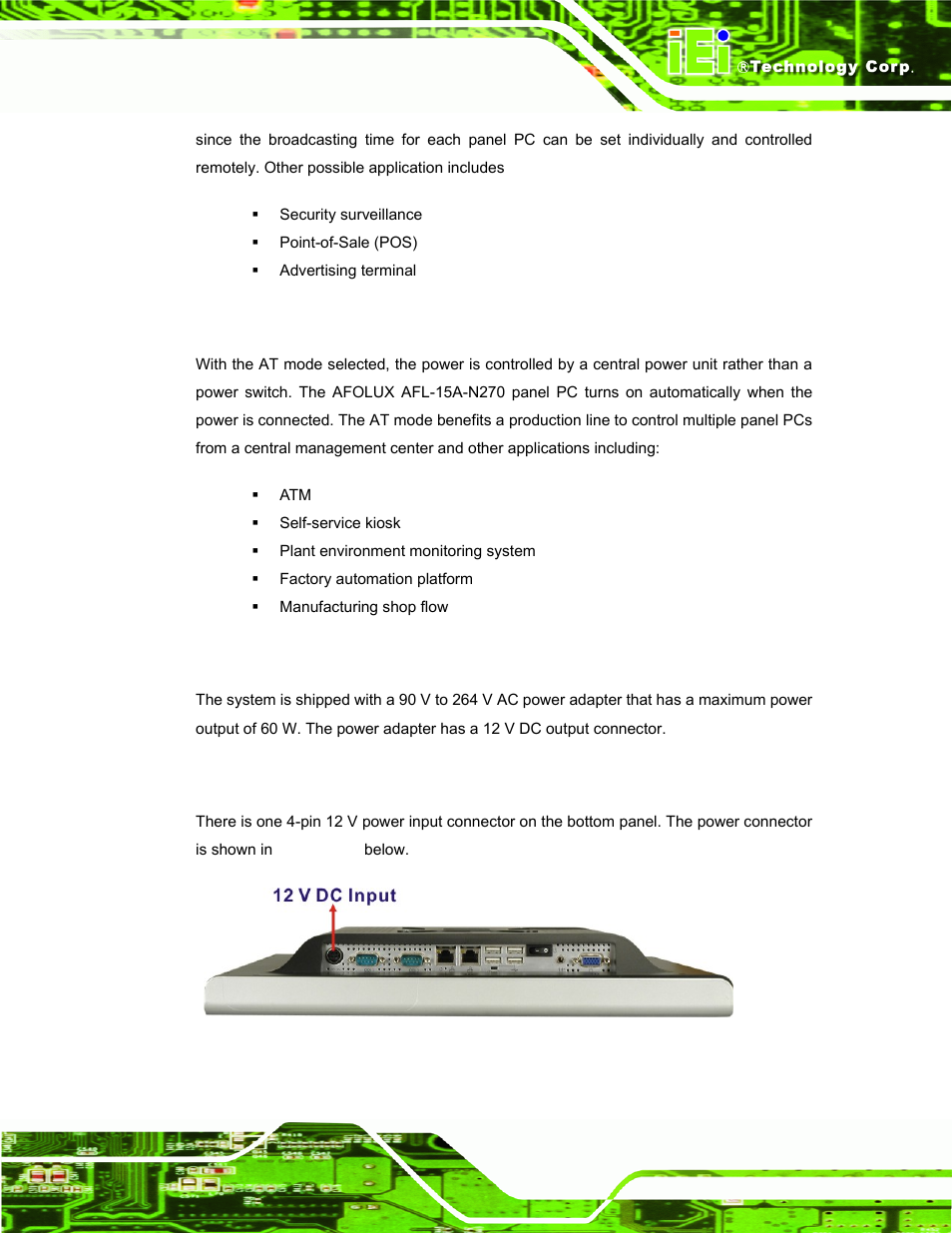 iEi ®Technology Corp.

since the broadcasting time for each panel PC can be set individually and controlled remotely. Other possible application includes

▪ Security surveillance
▪ Point-of-Sale (POS)
▪ Advertising terminal

With the AT mode selected, the power is controlled by a central power unit rather than a power switch. The AFOLUX AFL-15A-N270 panel PC turns on automatically when the power is connected. The AT mode benefits a production line to control multiple panel PCs from a central management center and other applications including:

▪ ATM
▪ Self-service kiosk
▪ Plant environment monitoring system
▪ Factory automation platform
▪ Manufacturing shop flow

The system is shipped with a 90 V to 264 V AC power adapter that has a maximum power output of 60 W. The power adapter has a 12 V DC output connector.

There is one 4-pin 12 V power input connector on the bottom panel. The power connector is shown in below.

12 V DC Input